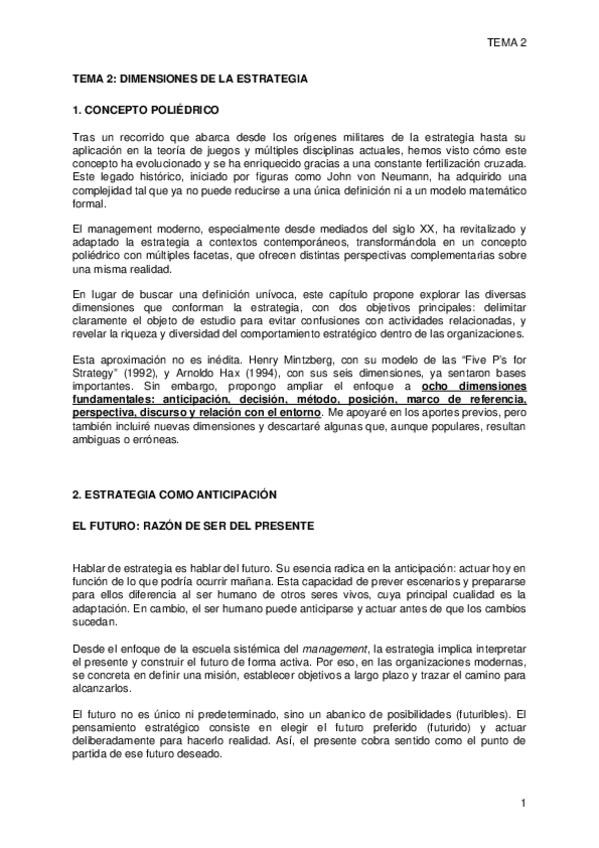 TEMA 2

TEMA 2: DIMENSIONES DE LA ESTRATEGIA

1. CONCEPTO POLIÉDRICO

Tras un recorrido que abarca desde los orígenes militares de la estrategia hasta su aplicación en la teoría de juegos y múltiples disciplinas actuales, hemos visto cómo este concepto ha evolucionado y se ha enriquecido gracias a una constante fertilización cruzada. Este legado histórico, iniciado por figuras como John von Neumann, ha adquirido una complejidad tal que ya no puede reducirse a una única definición ni a un modelo matemático formal.

El management moderno, especialmente desde mediados del siglo XX, ha revitalizado y adaptado la estrategia a contextos contemporáneos, transformándola en un concepto poliédrico con múltiples facetas, que ofrecen distintas perspectivas complementarias sobre una misma realidad.

En lugar de buscar una definición unívoca, este capítulo propone explorar las diversas dimensiones que conforman la estrategia, con dos objetivos principales: delimitar claramente el objeto de estudio para evitar confusiones con actividades relacionadas, y revelar la riqueza y diversidad del comportamiento estratégico dentro de las organizaciones.

Esta aproximación no es inédita. Henry Mintzberg, con su modelo de las "Five P's for Strategy" (1992), y Arnoldo Hax (1994), con sus seis dimensiones, ya sentaron bases importantes. Sin embargo, propongo ampliar el enfoque a ocho dimensiones fundamentales: anticipación, decisión, método, posición, marco de referencia, perspectiva, discurso y relación con el entorno. Me apoyaré en los aportes previos, pero también incluiré nuevas dimensiones y descartaré algunas que, aunque populares, resultan ambiguas o erróneas.

2. ESTRATEGIA COMO ANTICIPACIÓN

EL FUTURO: RAZÓN DE SER DEL PRESENTE

Hablar de estrategia es hablar del futuro. Su esencia radica en la anticipación: actuar hoy en función de lo que podría ocurrir mañana. Esta capacidad de prever escenarios y prepararse para ellos diferencia al ser humano de otros seres vivos, cuya principal cualidad es la adaptación. En cambio, el ser humano puede anticiparse y actuar antes de que los cambios sucedan.

Desde el enfoque de la escuela sistémica del management, la estrategia implica interpretar el presente y construir el futuro de forma activa. Por eso, en las organizaciones modernas, se concreta en definir una misión, establecer objetivos a largo plazo y trazar el camino para alcanzarlos.

El futuro no es único ni predeterminado, sino un abanico de posibilidades (futuribles). El pensamiento estratégico consiste en elegir el futuro preferido (futurido) y actuar deliberadamente para hacerlo realidad. Así, el presente cobra sentido como el punto de partida de ese futuro deseado.

1